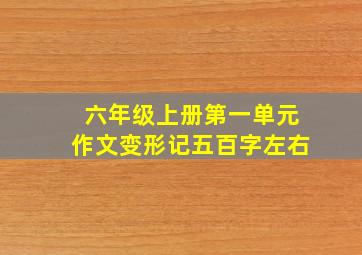 六年级上册第一单元
作文变形记五百字左右